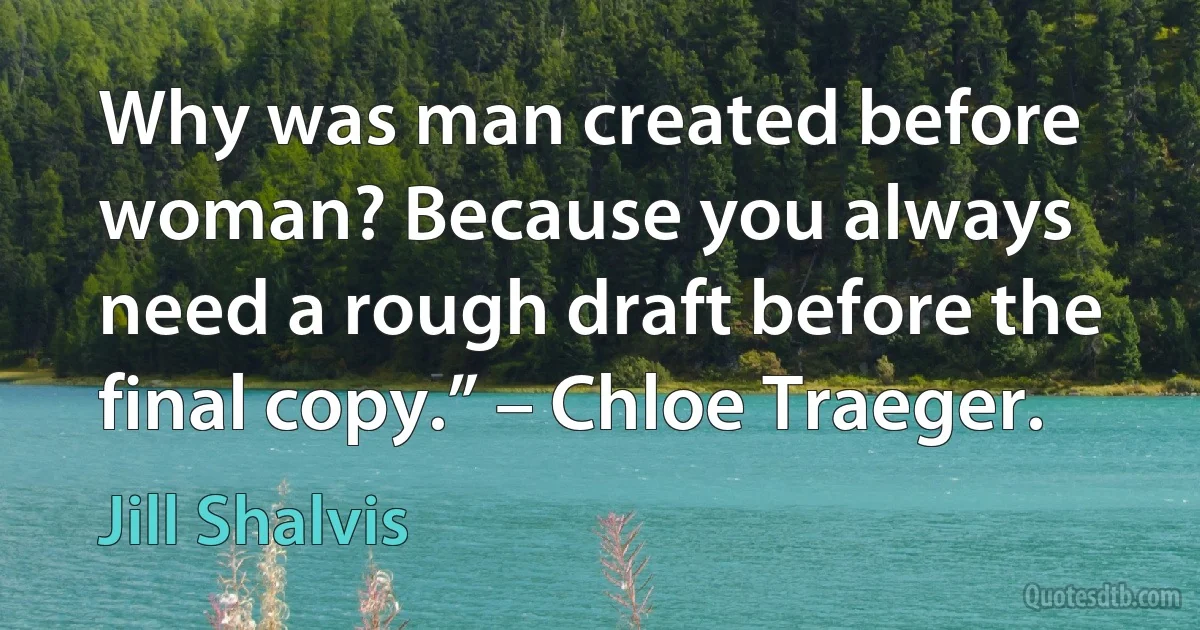 Why was man created before woman? Because you always need a rough draft before the final copy.” – Chloe Traeger.

Jill Shalvis

Quotesdtb.com